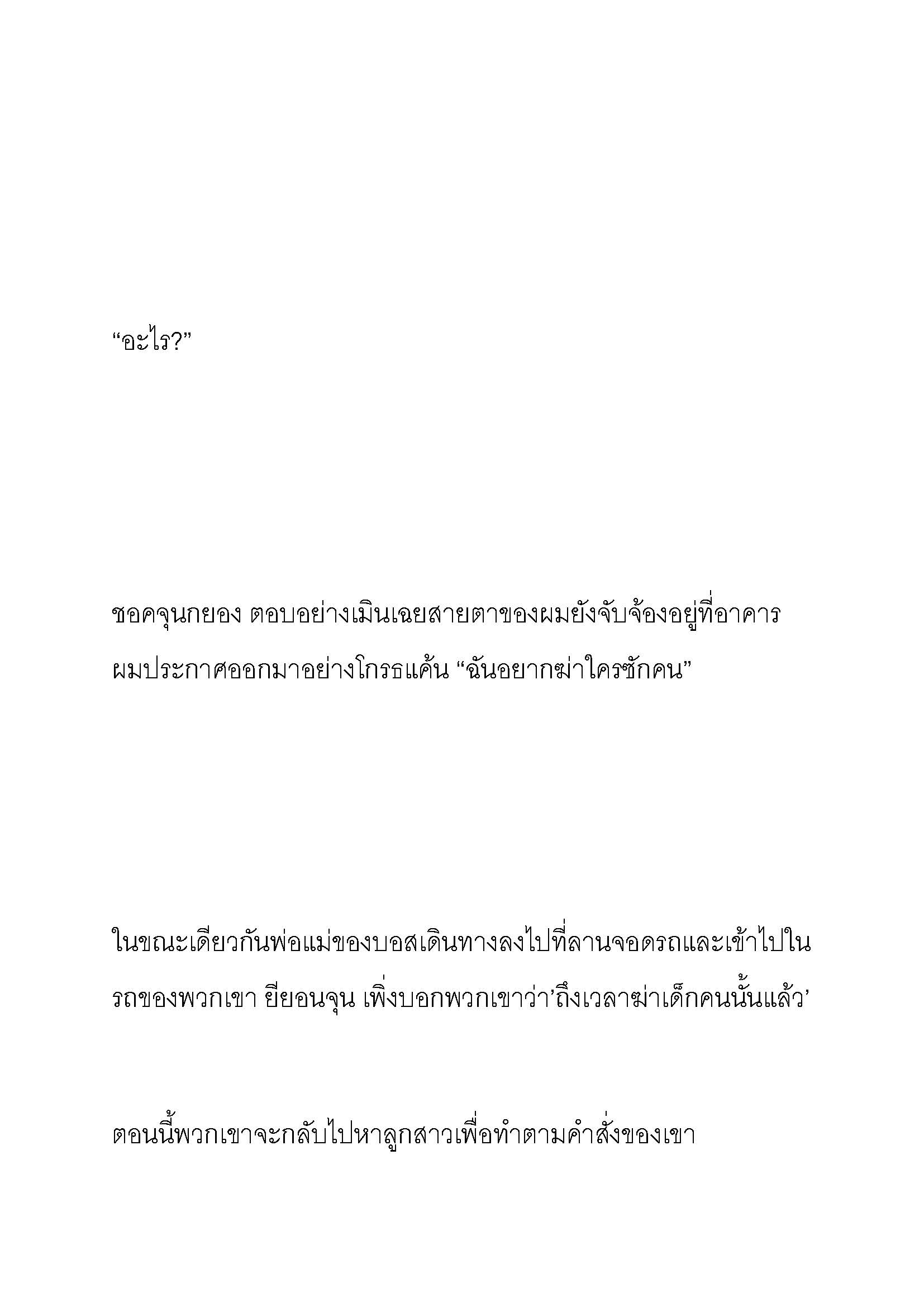 “อะไร?”

ชอคจุนกยอง ตอบอย่างเมินเฉยสายตาของผมยังจับจ้องอยู่ที่อาคาร ผมประกาศออกมาอย่างโกรธแค้น “ฉันอยากฆ่าใครซักคน”

ในขณะเดียวกันพ่อแม่ของบอสเดินทางลงไปที่ลานจอดรถและเข้าไปในรถของพวกเขา ยียอนจุน เพิ่งบอกพวกเขาว่า’ถึงเวลาฆ่าเด็กคนนั้นแล้ว’

ตอนนี้พวกเขาจะกลับไปหาลูกสาวเพื่อทำตามคำสั่งของเขา